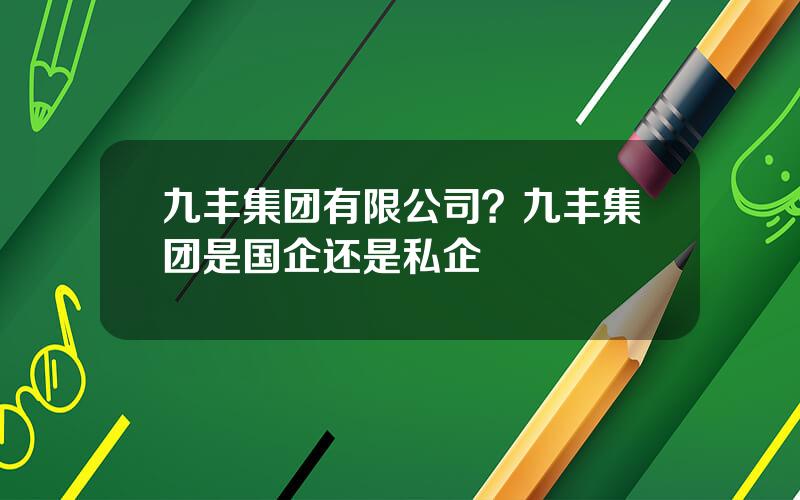 九丰集团有限公司？九丰集团是国企还是私企